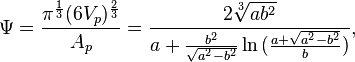 $\Psi = \frac{\pi^{\frac{1}{3}}(6V_p)^{\frac{2}{3}}}{A_p} = \frac{2\sqrt[3]{ab^2}}{a + \frac{b^2}{\sqrt{a^2-b^2}} \ln\left(\frac{a+\sqrt{a^2-b^2}}{b}\right)},$